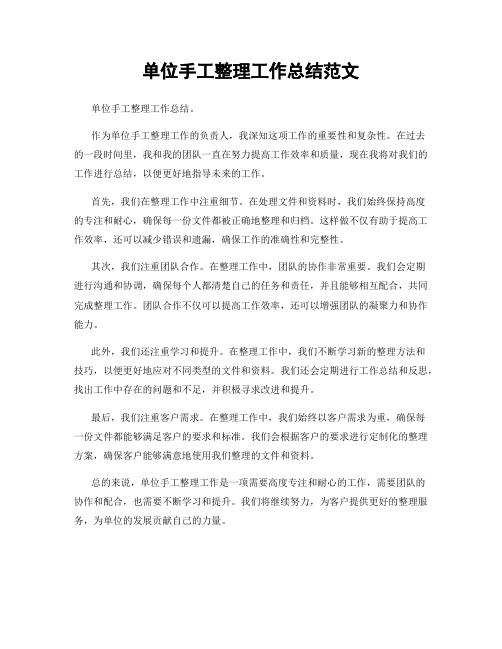 单位手工整理工作总结范文

单位手工整理工作总结。

作为单位手工整理工作的负责人，我深知这项工作的重要性和复杂性。在过去的一段时间里，我和我的团队一直在努力提高工作效率和质量，现在我将对我们的工作进行总结，以便更好地指导未来的工作。

首先，我们在整理工作中注重细节。在处理文件和资料时，我们始终保持高度的专注和耐心，确保每一份文件都被正确地整理和归档。这样做不仅有助于提高工作效率，还可以减少错误和遗漏，确保工作的准确性和完整性。

其次，我们注重团队合作。在整理工作中，团队的协作非常重要。我们会定期进行沟通和协调，确保每个人都清楚自己的任务和责任，并且能够相互配合，共同完成整理工作。团队合作不仅可以提高工作效率，还可以增强团队的凝聚力和协作能力。

此外，我们还注重学习和提升。在整理工作中，我们不断学习新的整理方法和技巧，以便更好地应对不同类型的文件和资料。我们还会定期进行工作总结和反思，找出工作中存在的问题和不足，并积极寻求改进和提升。

最后，我们注重客户需求。在整理工作中，我们始终以客户需求为重，确保每一份文件都能够满足客户的要求和标准。我们会根据客户的要求进行定制化的整理方案，确保客户能够满意地使用我们整理的文件和资料。

总的来说，单位手工整理工作是一项需要高度专注和耐心的工作，需要团队的协作和配合，也需要不断学习和提升。我们将继续努力，为客户提供更好的整理服务，为单位的发展贡献自己的力量。